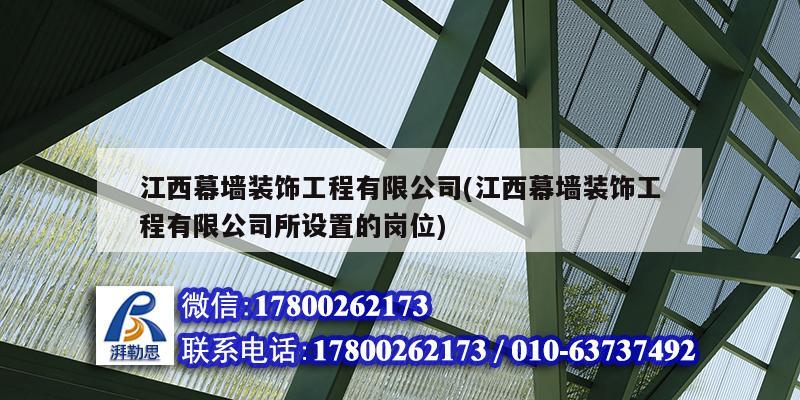 江西幕墙装饰工程有限公司(江西幕墙装饰工程有限公司所设置的岗位)

湃勒思

微信:17800262173

联系电话:17800262173 / 010-63737492